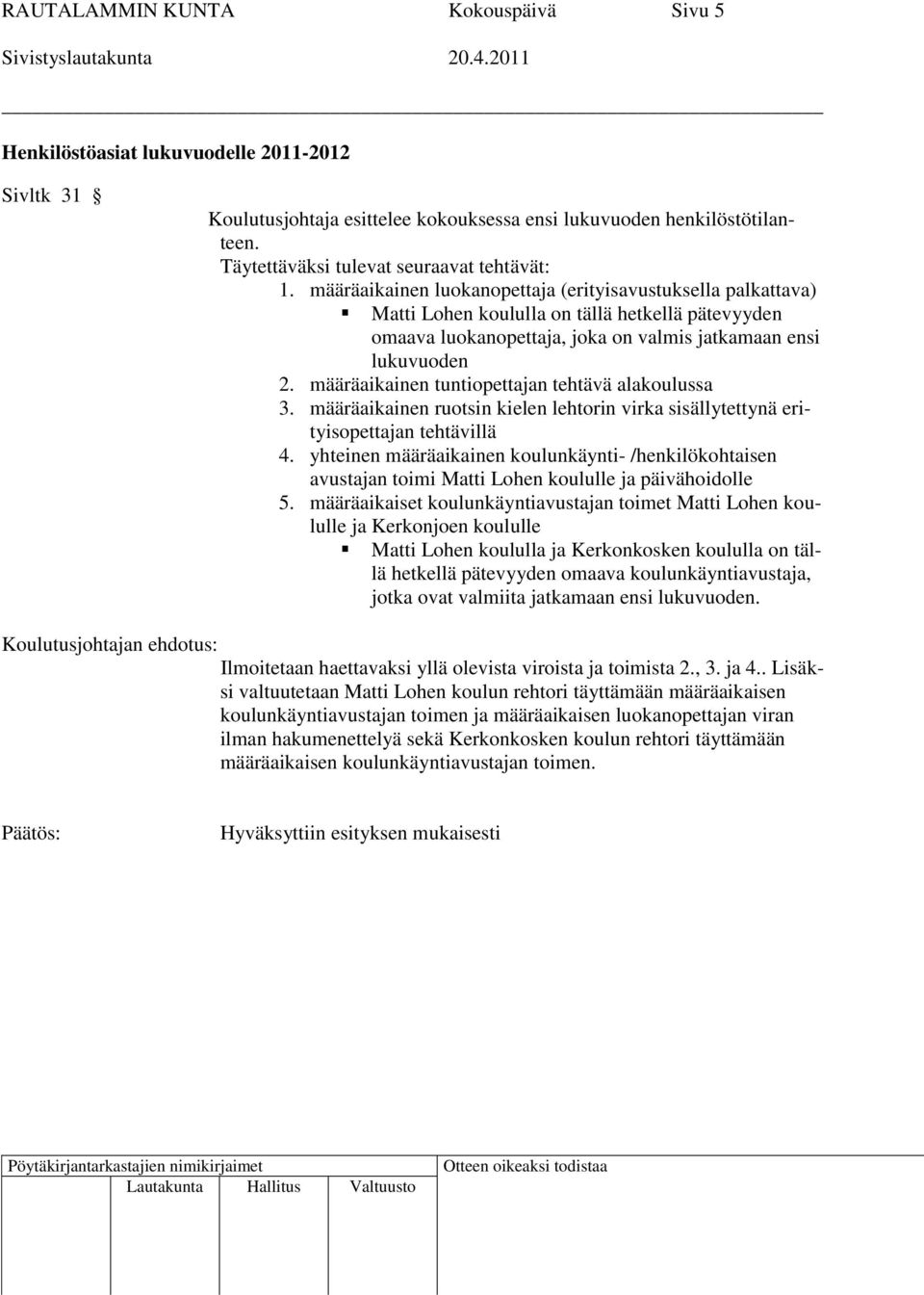 RAUTALAMMIN KUNTA Kokouspäivä Sivu 5
Sivistyslautakunta 20.4.2011

Henkilöstöasiat lukuvuodelle 2011-2012

Sivltk 31 §

Koulutusjohtaja esittelee kokouksessa ensi lukuvuoden henkilöstötilanteen.
Täytettäväksi tulevat seuraavat tehtävät:
1. määräaikainen luokanopettaja (erityisavustuksella palkattava)
▪ Matti Lohen koululla on tällä hetkellä pätevyyden omaava luokanopettaja, joka on valmis jatkamaan ensi lukuvuoden
2. määräaikainen tuntiopettajan tehtävä alakoulussa
3. määräaikainen ruotsin kielen lehtorin virka sisällytettynä erityisopettajan tehtävillä
4. yhteinen määräaikainen koulunkäynti- /henkilökohtaisen avustajan toimi Matti Lohen koululle ja päivähoidolle
5. määräaikaiset koulunkäyntiavustajan toimet Matti Lohen koululle ja Kerkonjoen koululle
▪ Matti Lohen koululla ja Kerkonkosken koululla on tällä hetkellä pätevyyden omaava koulunkäyntiavustaja, jotka ovat valmiita jatkamaan ensi lukuvuoden.

Koulutusjohtajan ehdotus:
Ilmoitetaan haettavaksi yllä olevista viroista ja toimista 2., 3. ja 4.. Lisäksi valtuutetaan Matti Lohen koulun rehtori täyttämään määräaikaisen koulunkäyntiavustajan toimen ja määräaikaisen luokanopettajan viran ilman hakumenettelyä sekä Kerkonkosken koulun rehtori täyttämään määräaikaisen koulunkäyntiavustajan toimen.

Päätös: Hyväksyttiin esityksen mukaisesti

Pöytäkirjantarkastajien nimikirjaimet
Lautakunta Hallitus Valtuusto
Otteen oikeaksi todistaa